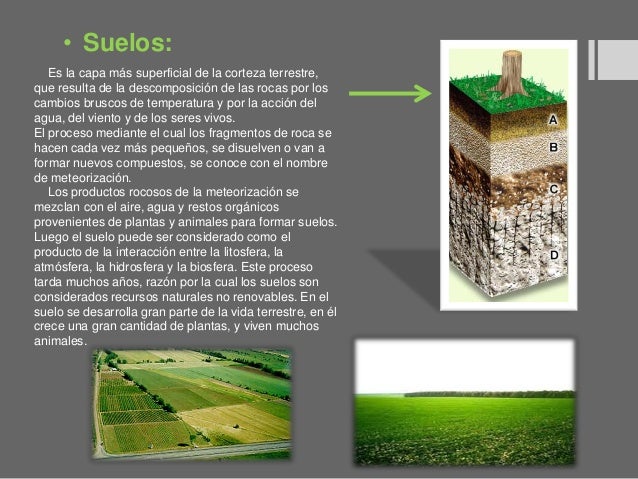 • Suelos:

Es la capa más superficial de la corteza terrestre, que resulta de la descomposición de las rocas por los cambios bruscos de temperatura y por la acción del agua, del viento y de los seres vivos.
El proceso mediante el cual los fragmentos de roca se hacen cada vez más pequeños, se disuelven o van a formar nuevos compuestos, se conoce con el nombre de meteorización.
Los productos rocosos de la meteorización se mezclan con el aire, agua y restos orgánicos provenientes de plantas y animales para formar suelos. Luego el suelo puede ser considerado como el producto de la interacción entre la litosfera, la atmósfera, la hidrosfera y la biosfera. Este proceso tarda muchos años, razón por la cual los suelos son considerados recursos naturales no renovables. En el suelo se desarrolla gran parte de la vida terrestre, en él crece una gran cantidad de plantas, y viven muchos animales.

A
B
C
D